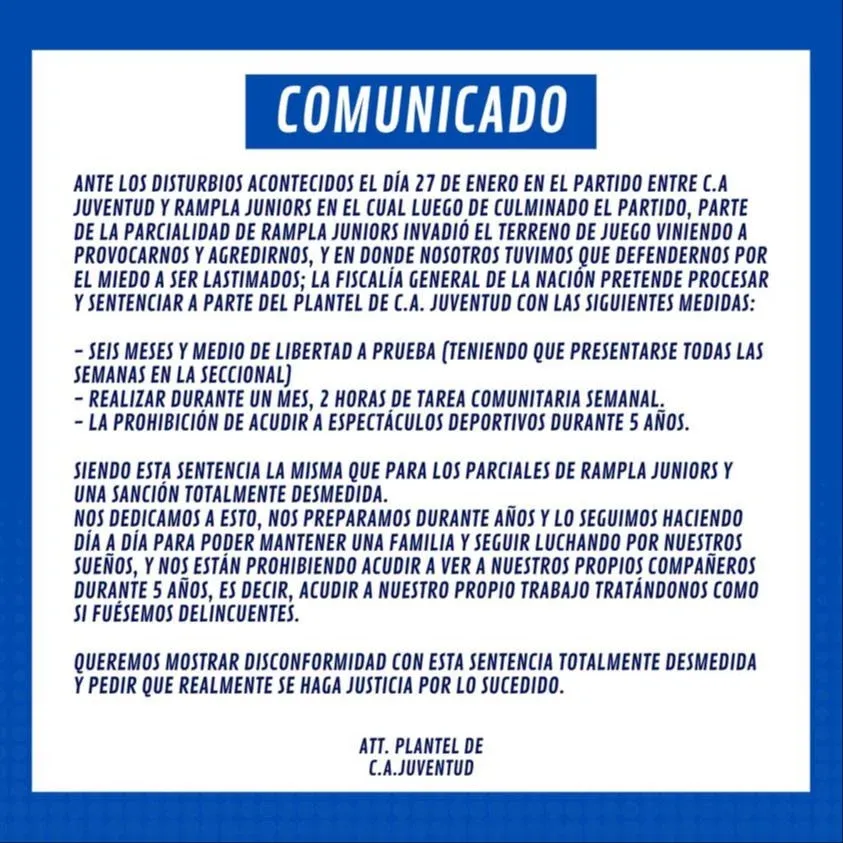 COMUNICADO

ANTE LOS DISTURBIOS ACONTECIDOS EL DÍA 27 DE ENERO EN EL PARTIDO ENTRE C.A JUVENTUD Y RAMPLA JUNIORS EN EL CUAL LUEGO DE CULMINADO EL PARTIDO, PARTE DE LA PARCIALIDAD DE RAMPLA JUNIORS INVADIÓ EL TERRENO DE JUEGO VINIENDO A PROVOCARNOS Y AGREDIRNOS, Y EN DONDE NOSOTROS TUVIMOS QUE DEFENDERNOS POR EL MIEDO A SER LASTIMADOS; LA FISCALÍA GENERAL DE LA NACIÓN PRETENDE PROCESAR Y SENTENCIAR A PARTE DEL PLANTEL DE C.A. JUVENTUD CON LAS SIGUIENTES MEDIDAS:

- SEIS MESES Y MEDIO DE LIBERTAD A PRUEBA (TENIENDO QUE PRESENTARSE TODAS LAS SEMANAS EN LA SECCIONAL)
- REALIZAR DURANTE UN MES, 2 HORAS DE TAREA COMUNITARIA SEMANAL.
- LA PROHIBICIÓN DE ACUDIR A ESPECTÁCULOS DEPORTIVOS DURANTE 5 AÑOS.

SIENDO ESTA SENTENCIA LA MISMA QUE PARA LOS PARCIALES DE RAMPLA JUNIORS Y UNA SANCIÓN TOTALMENTE DESMEDIDA.
NOS DEDICAMOS A ESTO, NOS PREPARAMOS DURANTE AÑOS Y LO SEGUIMOS HACIENDO DÍA A DÍA PARA PODER MANTENER UNA FAMILIA Y SEGUIR LUCHANDO POR NUESTROS SUEÑOS, Y NOS ESTÁN PROHIBIENDO ACUDIR A VER A NUESTROS PROPIOS COMPAÑEROS DURANTE 5 AÑOS, ES DECIR, ACUDIR A NUESTRO PROPIO TRABAJO TRATÁNDONOS COMO SI FUÉSEMOS DELINCUENTES.

QUEREMOS MOSTRAR DISCONFORMIDAD CON ESTA SENTENCIA TOTALMENTE DESMEDIDA Y PEDIR QUE REALMENTE SE HAGA JUSTICIA POR LO SUCEDIDO.

ATT. PLANTEL DE
C.A.JUVENTUD